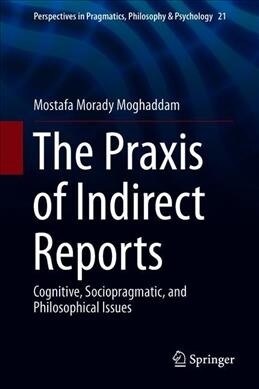 Perspectives in Pragmatics, Philosophy & Psychology 21

Mostafa Morady Moghaddam

The Praxis of Indirect Reports

Cognitive, Sociopragmatic, and Philosophical Issues

Springer